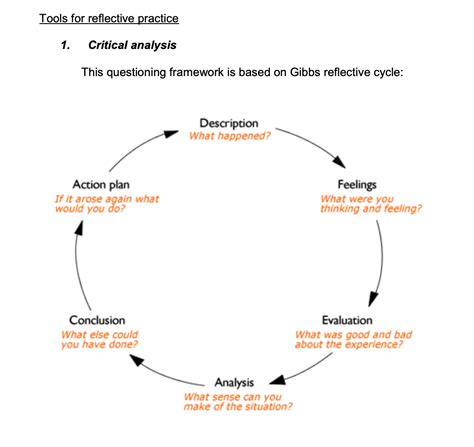 Tools for reflective practice

1. Critical analysis

This questioning framework is based on Gibbs reflective cycle:

Description
What happened?

Feelings
What were you thinking and feeling?

Evaluation
What was good and bad about the experience?

Analysis
What sense can you make of the situation?

Conclusion
What else could you have done?

Action plan
If it arose again what would you do?